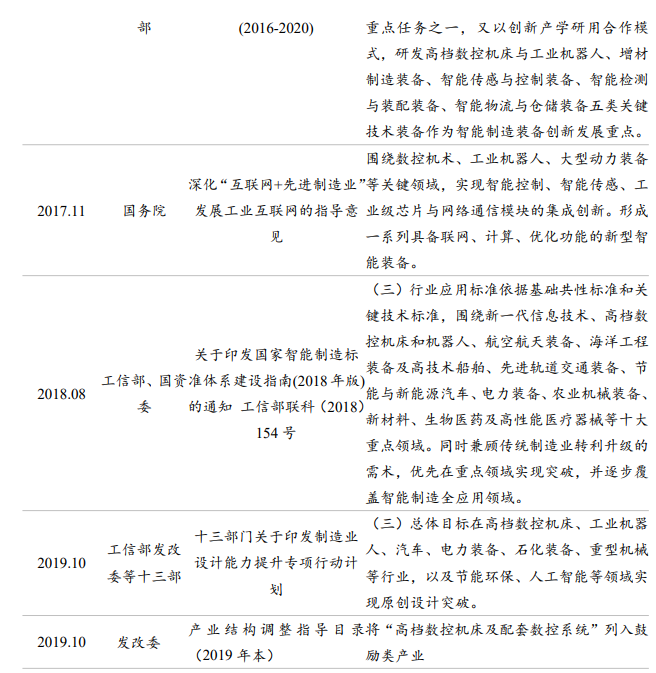 |  | 部 | (2016-2020) | 重点任务之一，又以创新产学研用合作模式，研发高档数控机床与工业机器人、增材制造装备、智能传感与控制装备、智能检测与装配装备、智能物流与仓储装备五类关键技术装备作为智能制造装备创新发展重点。 |
|---|---|---|---|
| 2017.11 | 国务院 | 深化“互联网+先进制造业”发展工业互联网的指导意见 | 围绕数控机术、工业机器人、大型动力装备等关键领域，实现智能控制、智能传感、工业级芯片与网络通信模块的集成创新。形成一系列具备联网、计算、优化功能的新型智能装备。 |
| 2018.08 | 工信部、国资委 | 关于印发国家智能制造标准体系建设指南(2018 年版)的通知 工信部联科（2018）154 号 | （三）行业应用标准依据基础共性标准和关键技术标准，围绕新一代信息技术、高档数控机床和机器人、航空航天装备、海洋工程装备及高技术船舶、先进轨道交通装备、节能与新能源汽车、电力装备、农业机械装备、新材料、生物医药及高性能医疗器械等十大重点领域。同时兼顾传统制造业转利升级的需术，优先在重点领域实现突破，并逐步覆盖智能制造全应用领域。 |
| 2019.10 | 工信部发改委等十三部 | 十三部门关于印发制造业设计能力提升专项行动计划 | （三）总体目标在高档数控机床、工业机器人、汽车、电力装备、石化装备、重型机械等行业，以及节能环保、人工智能等领域实现原创设计突破。 |
| 2019.10 | 发改委 | 产业结构调整指导目录（2019 年本） | 将“高档数控机床及配套数控系统”列入鼓励类产业 |